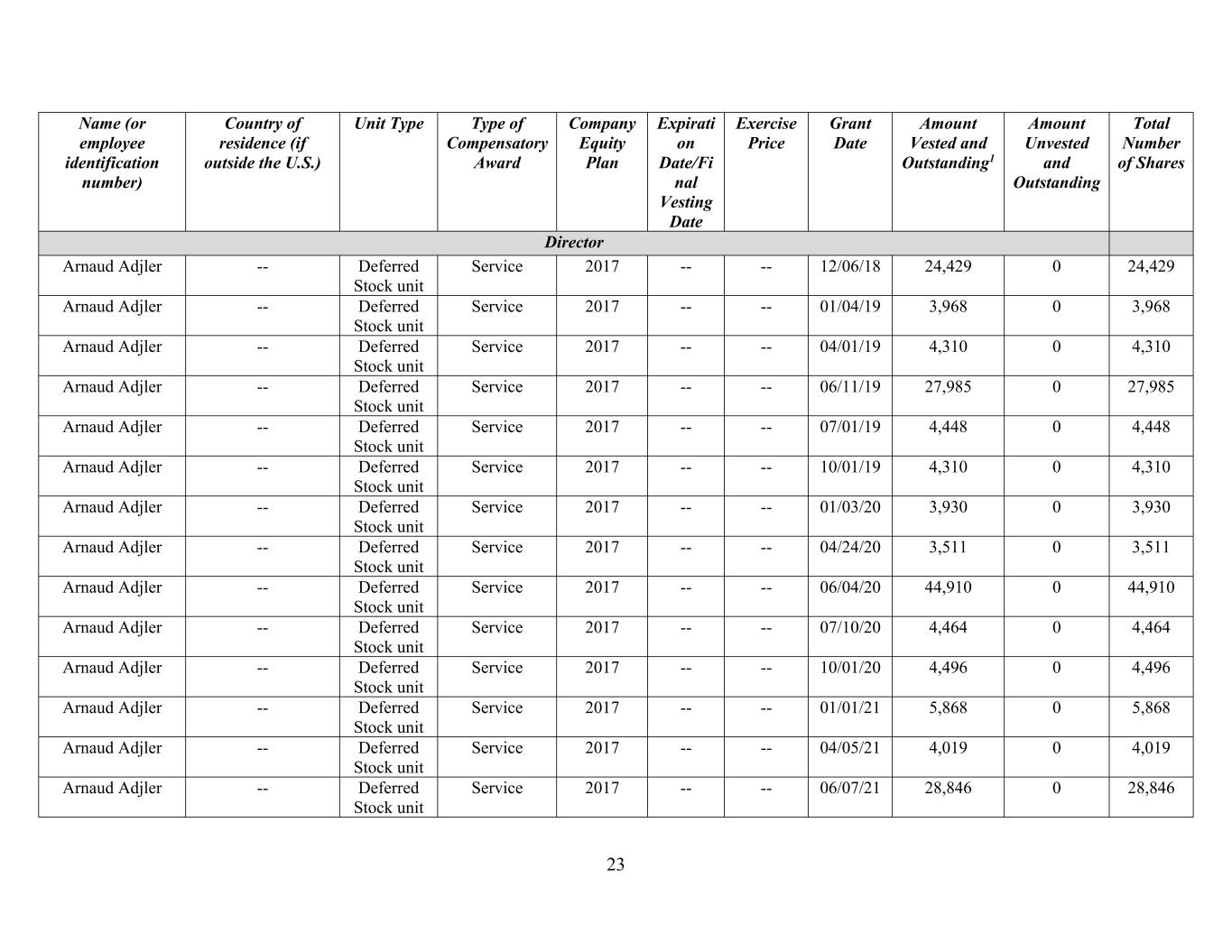 | Name (or employee identification number) | Country of residence (if outside the U.S.) | Unit Type | Type of Compensatory Award | Company Equity Plan | Expiration Date/Final Vesting Date | Exercise Price | Grant Date | Amount Vested and Outstanding$^1$ | Amount Unvested and Outstanding | Total Number of Shares |
|---|---|---|---|---|---|---|---|---|---|---|
| Director | | | | | | | | | | |
| Arnaud Adjler | -- | Deferred Stock unit | Service | 2017 | -- | -- | 12/06/18 | 24,429 | 0 | 24,429 |
| Arnaud Adjler | -- | Deferred Stock unit | Service | 2017 | -- | -- | 01/04/19 | 3,968 | 0 | 3,968 |
| Arnaud Adjler | -- | Deferred Stock unit | Service | 2017 | -- | -- | 04/01/19 | 4,310 | 0 | 4,310 |
| Arnaud Adjler | -- | Deferred Stock unit | Service | 2017 | -- | -- | 06/11/19 | 27,985 | 0 | 27,985 |
| Arnaud Adjler | -- | Deferred Stock unit | Service | 2017 | -- | -- | 07/01/19 | 4,448 | 0 | 4,448 |
| Arnaud Adjler | -- | Deferred Stock unit | Service | 2017 | -- | -- | 10/01/19 | 4,310 | 0 | 4,310 |
| Arnaud Adjler | -- | Deferred Stock unit | Service | 2017 | -- | -- | 01/03/20 | 3,930 | 0 | 3,930 |
| Arnaud Adjler | -- | Deferred Stock unit | Service | 2017 | -- | -- | 04/24/20 | 3,511 | 0 | 3,511 |
| Arnaud Adjler | -- | Deferred Stock unit | Service | 2017 | -- | -- | 06/04/20 | 44,910 | 0 | 44,910 |
| Arnaud Adjler | -- | Deferred Stock unit | Service | 2017 | -- | -- | 07/10/20 | 4,464 | 0 | 4,464 |
| Arnaud Adjler | -- | Deferred Stock unit | Service | 2017 | -- | -- | 10/01/20 | 4,496 | 0 | 4,496 |
| Arnaud Adjler | -- | Deferred Stock unit | Service | 2017 | -- | -- | 01/01/21 | 5,868 | 0 | 5,868 |
| Arnaud Adjler | -- | Deferred Stock unit | Service | 2017 | -- | -- | 04/05/21 | 4,019 | 0 | 4,019 |
| Arnaud Adjler | -- | Deferred Stock unit | Service | 2017 | -- | -- | 06/07/21 | 28,846 | 0 | 28,846 |

23